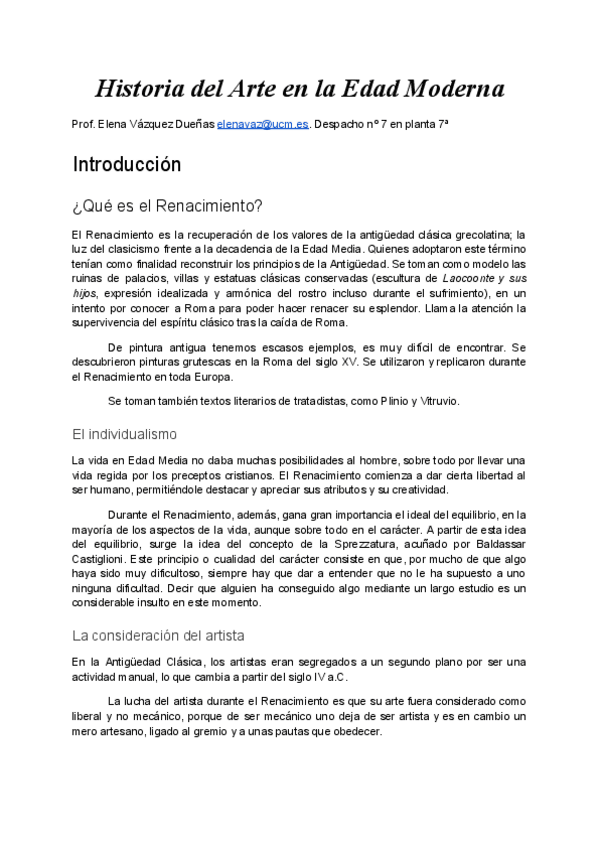 Historia del Arte en la Edad Moderna

Prof. Elena Vázquez Dueñas elenavaz@ucm.es. Despacho nº 7 en planta 7ª

Introducción

¿Qué es el Renacimiento?

El Renacimiento es la recuperación de los valores de la antigüedad clásica grecolatina; la luz del clasicismo frente a la decadencia de la Edad Media. Quienes adoptaron este término tenían como finalidad reconstruir los principios de la Antigüedad. Se toman como modelo las ruinas de palacios, villas y estatuas clásicas conservadas (escultura de Laocoonte y sus hijos, expresión idealizada y armónica del rostro incluso durante el sufrimiento), en un intento por conocer a Roma para poder hacer renacer su esplendor. Llama la atención la supervivencia del espíritu clásico tras la caída de Roma.

De pintura antigua tenemos escasos ejemplos, es muy difícil de encontrar. Se descubrieron pinturas grutescas en la Roma del siglo XV. Se utilizaron y replicaron durante el Renacimiento en toda Europa.

Se toman también textos literarios de tratadistas, como Plinio y Vitruvio.

El individualismo

La vida en Edad Media no daba muchas posibilidades al hombre, sobre todo por llevar una vida regida por los preceptos cristianos. El Renacimiento comienza a dar cierta libertad al ser humano, permitiéndole destacar y apreciar sus atributos y su creatividad.

Durante el Renacimiento, además, gana gran importancia el ideal del equilibrio, en la mayoría de los aspectos de la vida, aunque sobre todo en el carácter. A partir de esta idea del equilibrio, surge la idea del concepto de la Sprezzatura, acuñado por Baldassar Castiglioni. Este principio o cualidad del carácter consiste en que, por mucho de que algo haya sido muy dificultoso, siempre hay que dar a entender que no le ha supuesto a uno ninguna dificultad. Decir que alguien ha conseguido algo mediante un largo estudio es un considerable insulto en este momento.

La consideración del artista

En la Antigüedad Clásica, los artistas eran segregados a un segundo plano por ser una actividad manual, lo que cambia a partir del siglo IV a.C.

La lucha del artista durante el Renacimiento es que su arte fuera considerado como liberal y no mecánico, porque de ser mecánico uno deja de ser artista y es en cambio un mero artesano, ligado al gremio y a unas pautas que obedecer.